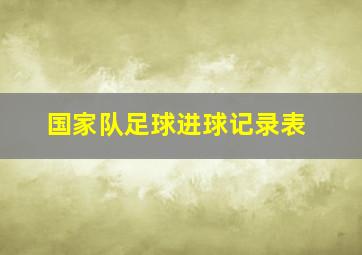 国家队足球进球记录表